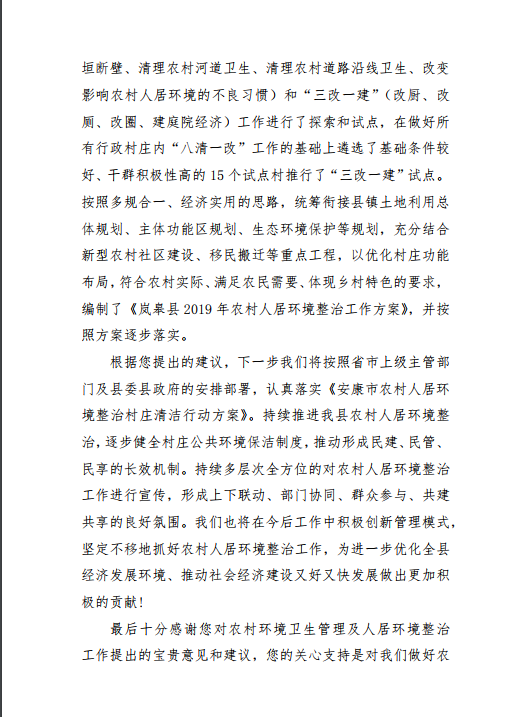 垣断壁、清理农村河道卫生、清理农村道路沿线卫生、改变影响农村人居环境的不良习惯）和“三改一建”（改厨、改厕、改圈、建庭院经济）工作进行了探索和试点，在做好所有行政村庄内“八清一改”工作的基础上遴选了基础条件较好、干群积极性高的15个试点村推行了“三改一建”试点。按照多规合一、经济实用的思路，统筹衔接县镇土地利用总体规划、主体功能区规划、生态环境保护等规划，充分结合新型农村社区建设、移民搬迁等重点工程，以优化村庄功能布局，符合农村实际、满足农民需要、体现乡村特色的要求，编制了《岚皋县2019年农村人居环境整治工作方案》，并按照方案逐步落实。

根据您提出的建议，下一步我们将按照省市上级主管部门及县委县政府的安排部署，认真落实《安康市农村人居环境整治村庄清洁行动方案》。持续推进我县农村人居环境整治，逐步健全村庄公共环境保洁制度，推动形成民建、民管、民享的长效机制。持续多层次全方位的对农村人居环境整治工作进行宣传，形成上下联动、部门协同、群众参与、共建共享的良好氛围。我们也将在今后工作中积极创新管理模式，坚定不移地抓好农村人居环境整治工作，为进一步优化全县经济发展环境、推动社会经济建设又好又快发展做出更加积极的贡献！

最后十分感谢您对农村环境卫生管理及人居环境整治工作提出的宝贵意见和建议，您的关心支持是对我们做好农